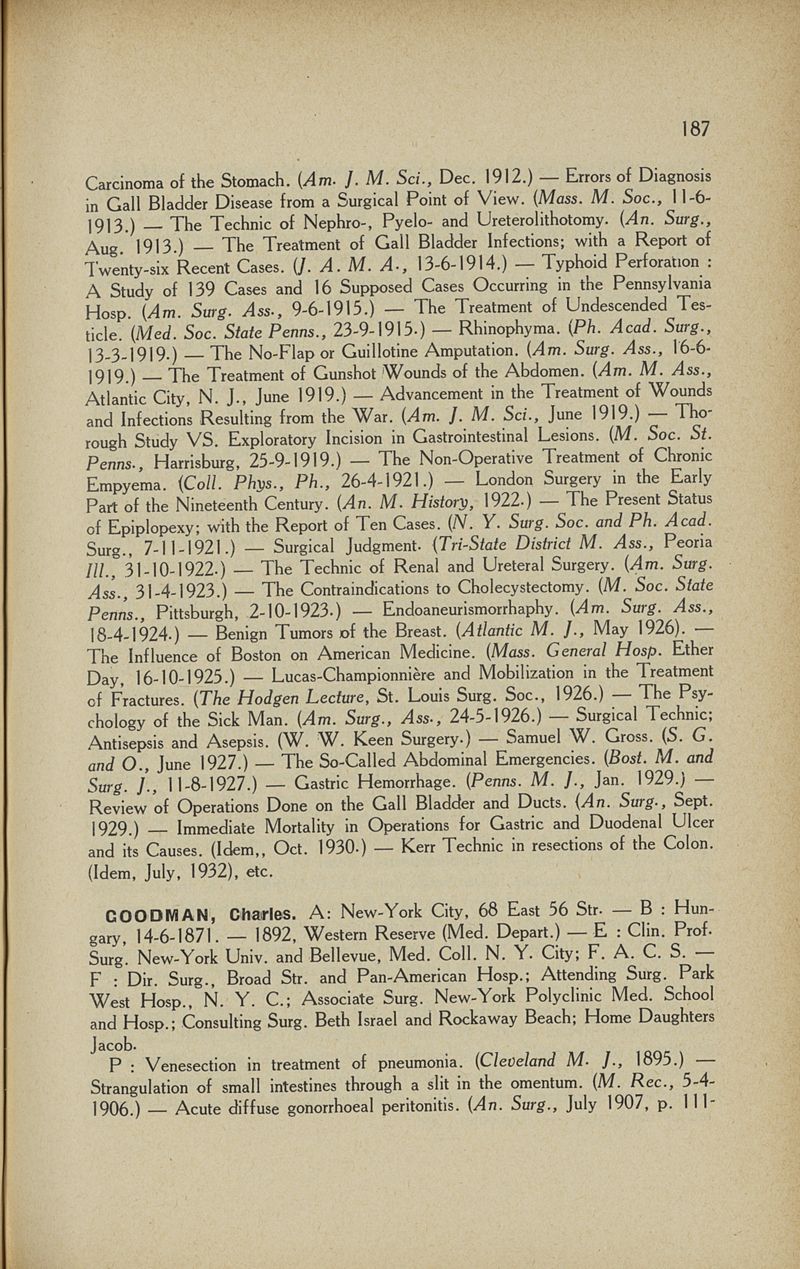 187

Carcinoma of the Stomach. (Am. J. M. Sci., Dec. 1912.) — Errors of Diagnosis in Gall Bladder Disease from a Surgical Point of View. (Mass. M. Soc., 11-6-1913.) — The Technic of Nephro-, Pyelo- and Ureterolithotomy. (An. Surg., Aug. 1913.) — The Treatment of Gall Bladder Infections; with a Report of Twenty-six Recent Cases. (J. A. M. A., 13-6-1914.) — Typhoid Perforation : A Study of 139 Cases and 16 Supposed Cases Occurring in the Pennsylvania Hosp. (Am. Surg. Ass., 9-6-1915.) — The Treatment of Undescended Testicle. (Med. Soc. State Penns., 23-9-1915.) — Rhinophyma. (Ph. Acad. Surg., 13-3-1919.) — The No-Flap or Guillotine Amputation. (Am. Surg. Ass., 16-6-1919.) — The Treatment of Gunshot Wounds of the Abdomen. (Am. M. Ass., Atlantic City, N. J., June 1919.) — Advancement in the Treatment of Wounds and Infections Resulting from the War. (Am. J. M. Sci., June 1919.) — Thorough Study VS. Exploratory Incision in Gastrointestinal Lesions. (M. Soc. St. Penns., Harrisburg, 25-9-1919.) — The Non-Operative Treatment of Chronic Empyema. (Coll. Phys., Ph., 26-4-1921.) — London Surgery in the Early Part of the Nineteenth Century. (An. M. History, 1922.) — The Present Status of Epiplopexy; with the Report of Ten Cases. (N. Y. Surg. Soc. and Ph. Acad. Surg., 7-11-1921.) — Surgical Judgment. (Tri-State District M. Ass., Peoria Ill., 31-10-1922.) — The Technic of Renal and Ureteral Surgery. (Am. Surg. Ass., 31-4-1923.) — The Contraindications to Cholecystectomy. (M. Soc. State Penns., Pittsburgh, 2-10-1923.) — Endoaneurismorrhaphy. (Am. Surg. Ass., 18-4-1924.) — Benign Tumors of the Breast. (Atlantic M. J., May 1926). — The Influence of Boston on American Medicine. (Mass. General Hosp. Ether Day, 16-10-1925.) — Lucas-Championnière and Mobilization in the Treatment of Fractures. (The Hodgen Lecture, St. Louis Surg. Soc., 1926.) — The Psychology of the Sick Man. (Am. Surg., Ass., 24-5-1926.) — Surgical Technic; Antisepsis and Asepsis. (W. W. Keen Surgery.) — Samuel W. Gross. (S. G. and O., June 1927.) — The So-Called Abdominal Emergencies. (Bost. M. and Surg. J., 11-8-1927.) — Gastric Hemorrhage. (Penns. M. J., Jan. 1929.) — Review of Operations Done on the Gall Bladder and Ducts. (An. Surg., Sept. 1929.) — Immediate Mortality in Operations for Gastric and Duodenal Ulcer and its Causes. (Idem,, Oct. 1930.) — Kerr Technic in resections of the Colon. (Idem, July, 1932), etc.

GOODMAN, Charles. A: New-York City, 68 East 56 Str. — B : Hungary, 14-6-1871. — 1892, Western Reserve (Med. Depart.) — E : Clin. Prof. Surg. New-York Univ. and Bellevue, Med. Coll. N. Y. City; F. A. C. S. — F : Dir. Surg., Broad Str. and Pan-American Hosp.; Attending Surg. Park West Hosp., N. Y. C.; Associate Surg. New-York Polyclinic Med. School and Hosp.; Consulting Surg. Beth Israel and Rockaway Beach; Home Daughters Jacob.

P : Venesection in treatment of pneumonia. (Cleveland M. J., 1895.) — Strangulation of small intestines through a slit in the omentum. (M. Rec., 5-4-1906.) — Acute diffuse gonorrhoeal peritonitis. (An. Surg., July 1907, p. 111-